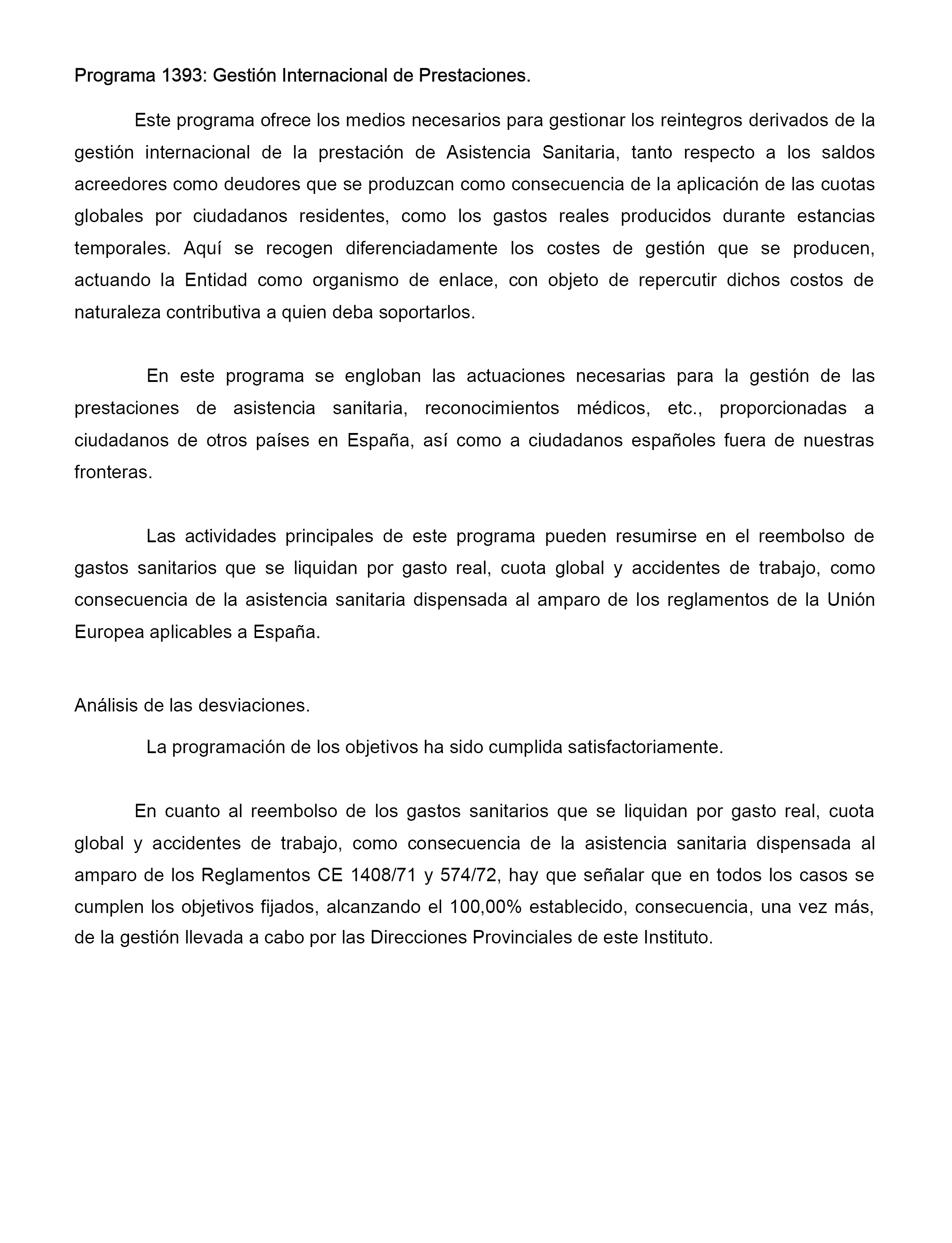 Programa 1393: Gestión Internacional de Prestaciones.

Este programa ofrece los medios necesarios para gestionar los reintegros derivados de la gestión internacional de la prestación de Asistencia Sanitaria, tanto respecto a los saldos acreedores como deudores que se produzcan como consecuencia de la aplicación de las cuotas globales por ciudadanos residentes, como los gastos reales producidos durante estancias temporales. Aquí se recogen diferenciadamente los costes de gestión que se producen, actuando la Entidad como organismo de enlace, con objeto de repercutir dichos costos de naturaleza contributiva a quien deba soportarlos.

En este programa se engloban las actuaciones necesarias para la gestión de las prestaciones de asistencia sanitaria, reconocimientos médicos, etc., proporcionadas a ciudadanos de otros países en España, así como a ciudadanos españoles fuera de nuestras fronteras.

Las actividades principales de este programa pueden resumirse en el reembolso de gastos sanitarios que se liquidan por gasto real, cuota global y accidentes de trabajo, como consecuencia de la asistencia sanitaria dispensada al amparo de los reglamentos de la Unión Europea aplicables a España.

Análisis de las desviaciones.

La programación de los objetivos ha sido cumplida satisfactoriamente.

En cuanto al reembolso de los gastos sanitarios que se liquidan por gasto real, cuota global y accidentes de trabajo, como consecuencia de la asistencia sanitaria dispensada al amparo de los Reglamentos CE 1408/71 y 574/72, hay que señalar que en todos los casos se cumplen los objetivos fijados, alcanzando el 100,00% establecido, consecuencia, una vez más, de la gestión llevada a cabo por las Direcciones Provinciales de este Instituto.